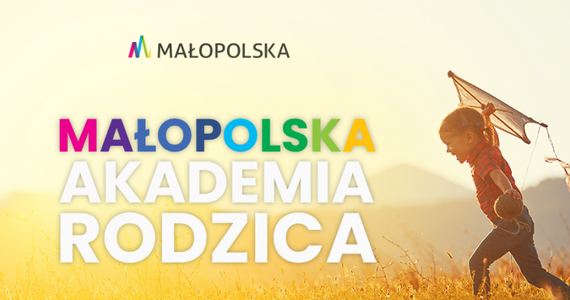 MAŁOPOLSKA

MAŁOPOLSKA
AKADEMIA
RODZICA